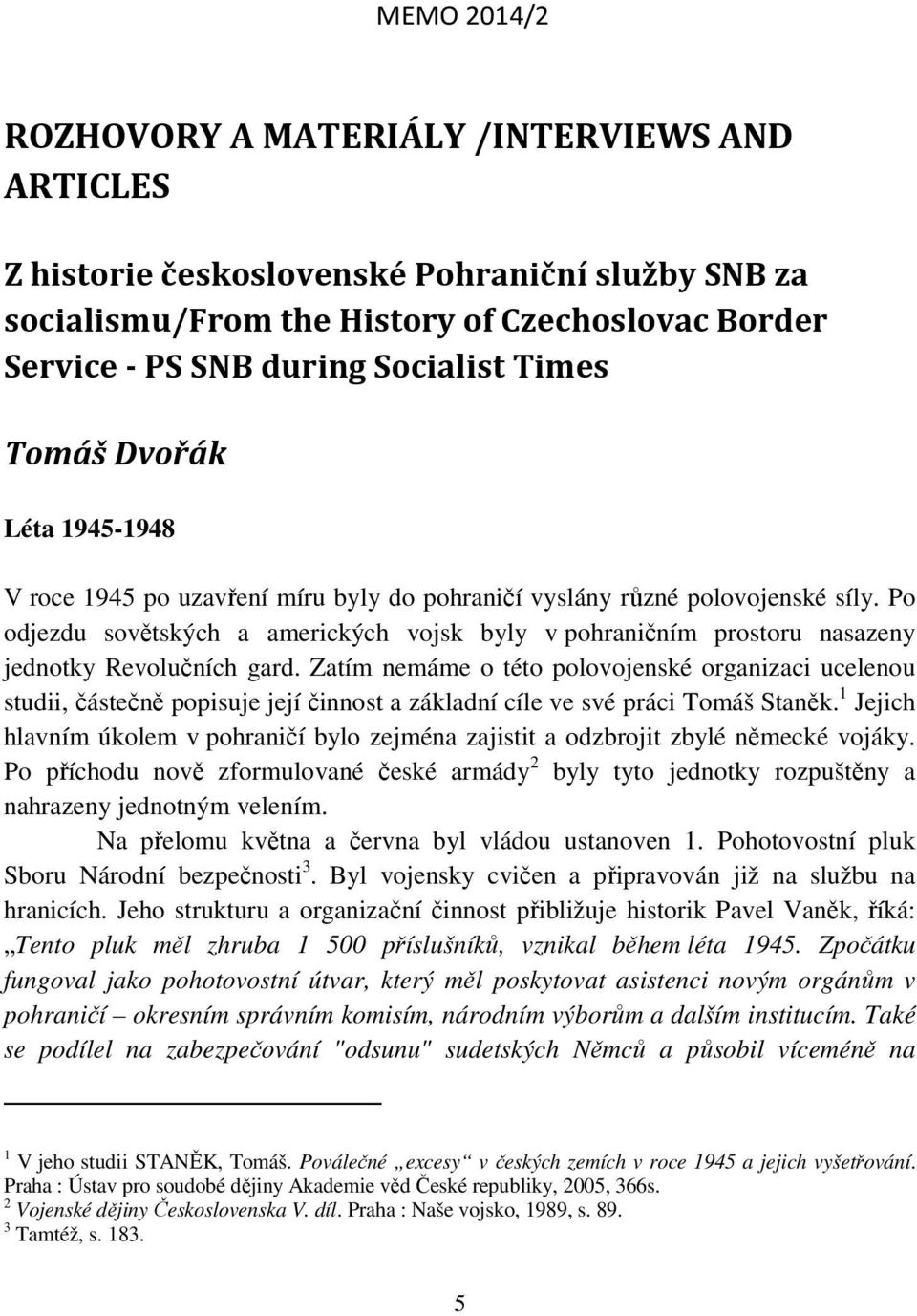 MEMO 2014/2

ROZHOVORY A MATERIÁLY /INTERVIEWS AND ARTICLES

Z historie československé Pohraniční služby SNB za socialismu/From the History of Czechoslovac Border Service - PS SNB during Socialist Times

Tomáš Dvořák

Léta 1945-1948

V roce 1945 po uzavření míru byly do pohraničí vyslány různé polovojenské síly. Po odjezdu sovětských a amerických vojsk byly v pohraničním prostoru nasazeny jednotky Revolučních gard. Zatím nemáme o této polovojenské organizaci ucelenou studii, částečně popisuje její činnost a základní cíle ve své práci Tomáš Staněk.$^1$ Jejich hlavním úkolem v pohraničí bylo zejména zajistit a odzbrojit zbylé německé vojáky. Po příchodu nově zformulované české armády$^2$ byly tyto jednotky rozpuštěny a nahrazeny jednotným velením.

Na přelomu května a června byl vládou ustanoven 1. Pohotovostní pluk Sboru Národní bezpečnosti$^3$. Byl vojensky cvičen a připravován již na službu na hranicích. Jeho strukturu a organizační činnost přibližuje historik Pavel Vaněk, říká: „Tento pluk měl zhruba 1 500 příslušníků, vznikal během léta 1945. Zpočátku fungoval jako pohotovostní útvar, který měl poskytovat asistenci novým orgánům v pohraničí – okresním správním komisím, národním výborům a dalším institucím. Také se podílel na zabezpečování "odsunu" sudetských Němců a působil víceméně na

$^1$ V jeho studii STANĚK, Tomáš. Poválečné „excesy“ v českých zemích v roce 1945 a jejich vyšetřování. Praha : Ústav pro soudobé dějiny Akademie věd České republiky, 2005, 366s.
$^2$ Vojenské dějiny Československa V. díl. Praha : Naše vojsko, 1989, s. 89.
$^3$ Tamtéž, s. 183.

5